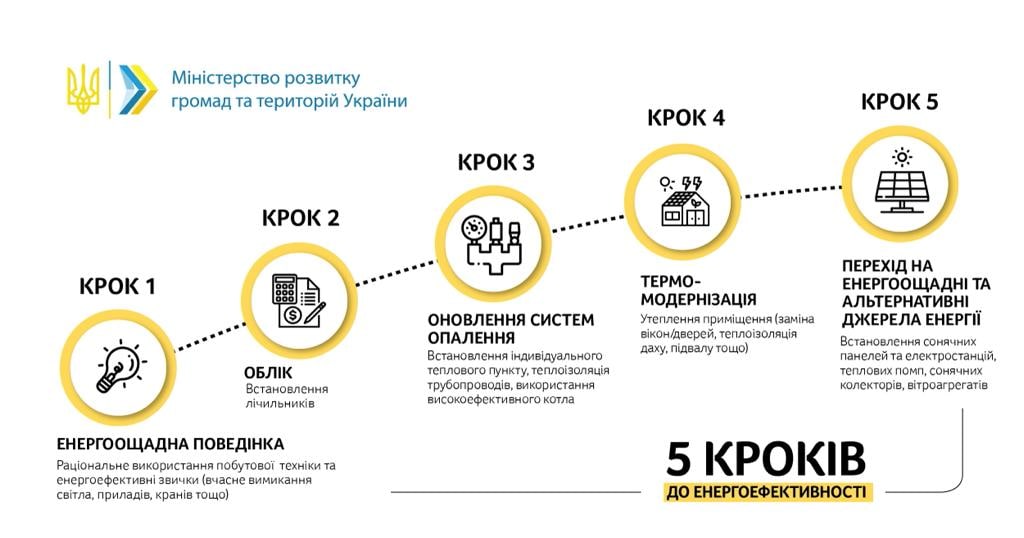 Міністерство розвитку громад та територій України

КРОК 1

ЕНЕРГООЩАДНА ПОВЕДІНКА

Раціональне використання побутової техніки та енергоефективні звички (вчасне вимикання світла, приладів, кранів тощо)

КРОК 2

ОБЛІК

Встановлення лічильників

КРОК 3

ОНОВЛЕННЯ СИСТЕМ ОПАЛЕННЯ

Встановлення індивідуального теплового пункту, теплоізоляція трубопроводів, використання високоефективного котла

КРОК 4

ТЕРМО-МОДЕРНІЗАЦІЯ

Утеплення приміщення (заміна вікон/дверей, теплоізоляція даху, підвалу тощо)

КРОК 5

ПЕРЕХІД НА ЕНЕРГООЩАДНІ ТА АЛЬТЕРНАТИВНІ ДЖЕРЕЛА ЕНЕРГІЇ

Встановлення сонячних панелей та електростанцій, теплових помп, сонячних колекторів, вітроагрегатів

5 КРОКІВ

ДО ЕНЕРГОЕФЕКТИВНОСТІ